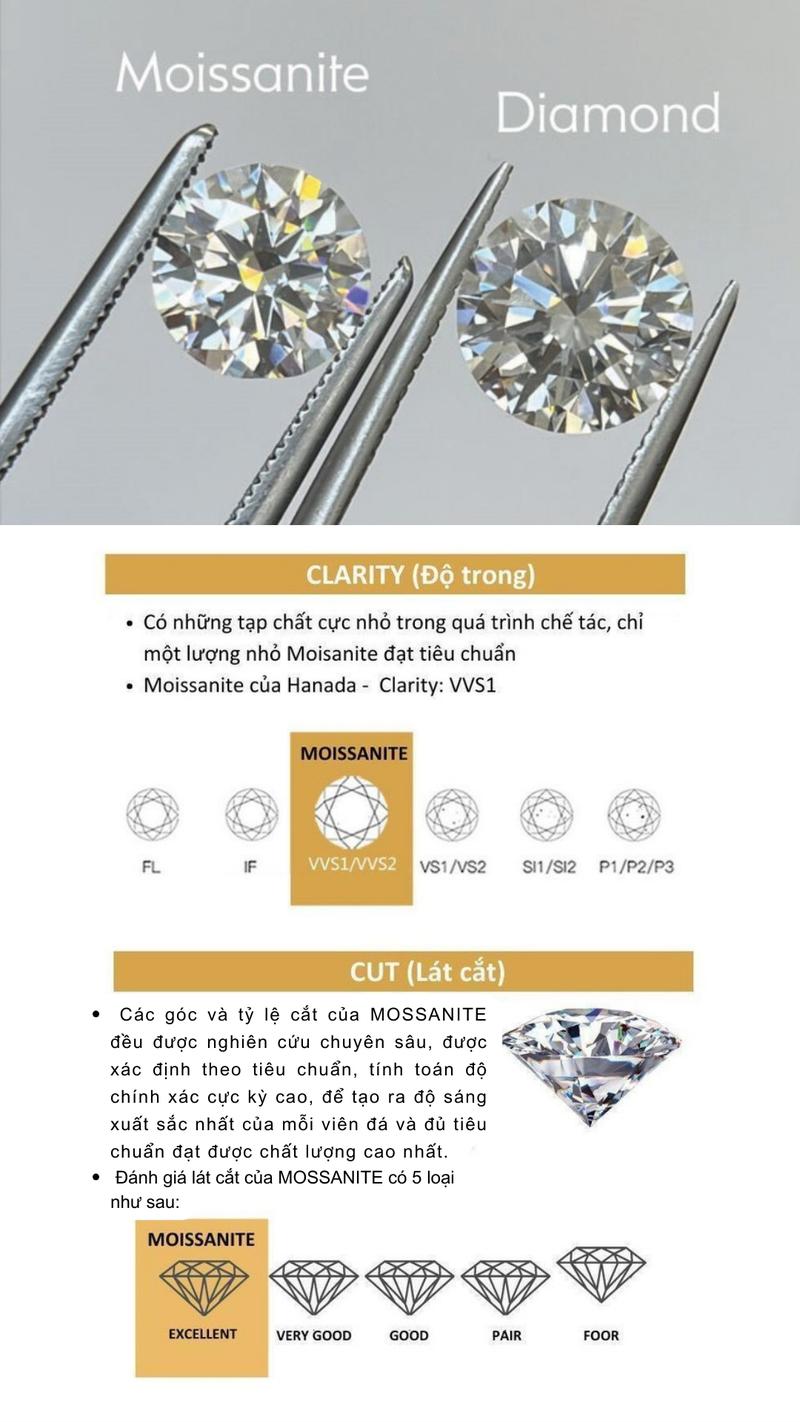 Moissanite

Diamond

CLARITY (Độ trong)

• Có những tạp chất cực nhỏ trong quá trình chế tác, chỉ một lượng nhỏ Moisanite đạt tiêu chuẩn
• Moissanite của Hanada - Clarity: VVS1

MOISSANITE

FL
IF
VVS1/VVS2
VS1/VS2
SI1/SI2
P1/P2/P3

CUT (Lát cắt)

• Các góc và tỷ lệ cắt của MOSSANITE đều được nghiên cứu chuyên sâu, được xác định theo tiêu chuẩn, tính toán độ chính xác cực kỳ cao, để tạo ra độ sáng xuất sắc nhất của mỗi viên đá và đủ tiêu chuẩn đạt được chất lượng cao nhất.
• Đánh giá lát cắt của MOSSANITE có 5 loại như sau:

MOISSANITE

EXCELLENT
VERY GOOD
GOOD
PAIR
FOOR